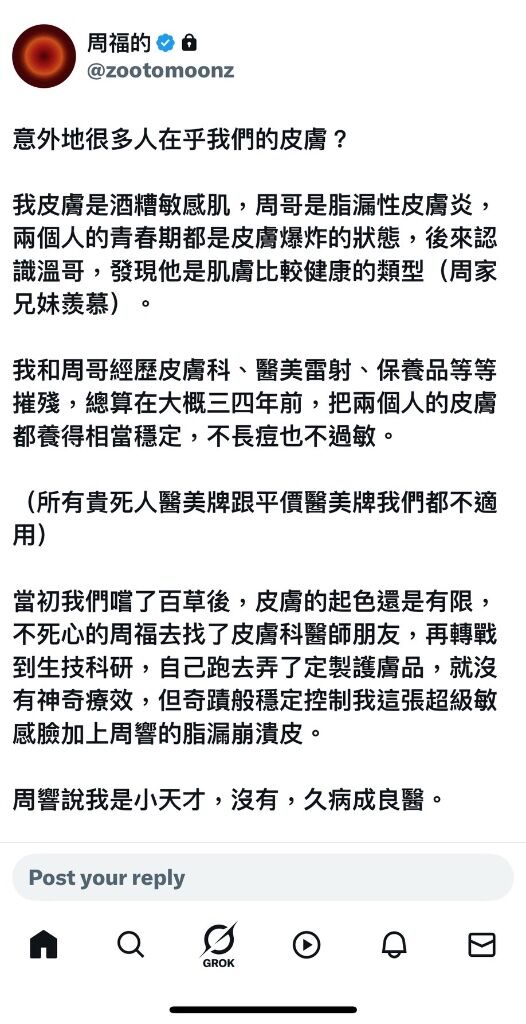 周福的
@zootomoonz

意外地很多人在乎我們的皮膚？

我皮膚是酒糟敏感肌，周哥是脂漏性皮膚炎，兩個人的青春期都是皮膚爆炸的狀態，後來認識溫哥，發現他是肌膚比較健康的類型（周家兄妹羨慕）。

我和周哥經歷皮膚科、醫美雷射、保養品等等摧殘，總算在大概三四年前，把兩個人的皮膚都養得相當穩定，不長痘也不過敏。

（所有貴死人醫美牌跟平價醫美牌我們都不適用）

當初我們嚐了百草後，皮膚的起色還是有限，不死心的周福去找了皮膚科醫師朋友，再轉戰到生技科研，自己跑去弄了定製護膚品，就沒有神奇療效，但奇蹟般穩定控制我這張超級敏感臉加上周響的脂漏崩潰皮。

周響說我是小天才，沒有，久病成良醫。

Post your reply

GROK